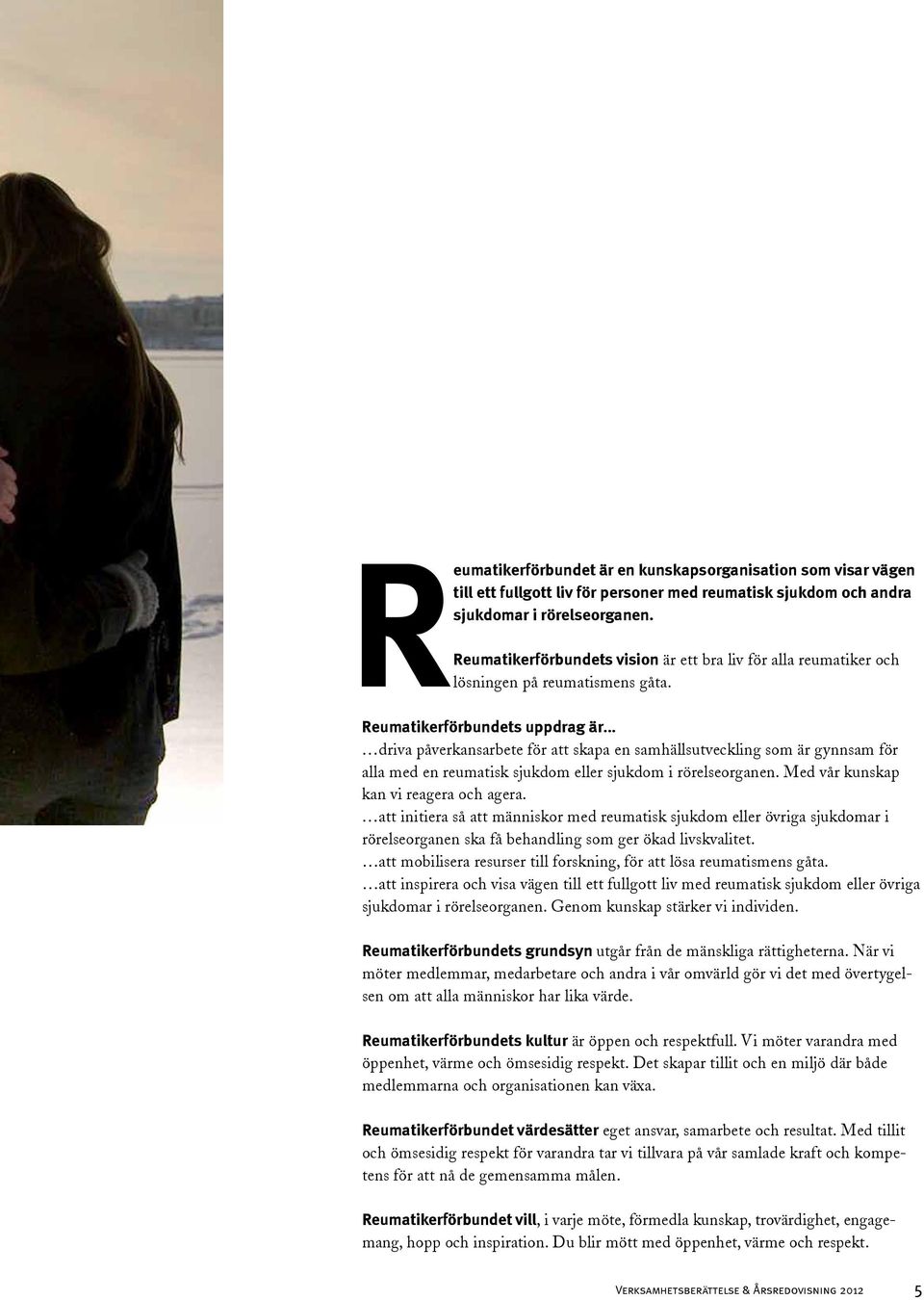 Reumatikerförbundet är en kunskapsorganisation som visar vägen till ett fullgott liv för personer med reumatisk sjukdom och andra sjukdomar i rörelseorganen.

Reumatikerförbundets vision är ett bra liv för alla reumatiker och lösningen på reumatismens gåta.

Reumatikerförbundets uppdrag är…
…driva påverkansarbete för att skapa en samhällsutveckling som är gynnsam för alla med en reumatisk sjukdom eller sjukdom i rörelseorganen. Med vår kunskap kan vi reagera och agera.
…att initiera så att människor med reumatisk sjukdom eller övriga sjukdomar i rörelseorganen ska få behandling som ger ökad livskvalitet.
…att mobilisera resurser till forskning, för att lösa reumatismens gåta.
…att inspirera och visa vägen till ett fullgott liv med reumatisk sjukdom eller övriga sjukdomar i rörelseorganen. Genom kunskap stärker vi individen.

Reumatikerförbundets grundsyn utgår från de mänskliga rättigheterna. När vi möter medlemmar, medarbetare och andra i vår omvärld gör vi det med övertygelsen om att alla människor har lika värde.

Reumatikerförbundets kultur är öppen och respektfull. Vi möter varandra med öppenhet, värme och ömsesidig respekt. Det skapar tillit och en miljö där både medlemmarna och organisationen kan växa.

Reumatikerförbundet värdesätter eget ansvar, samarbete och resultat. Med tillit och ömsesidig respekt för varandra tar vi tillvara på vår samlade kraft och kompetens för att nå de gemensamma målen.

Reumatikerförbundet vill, i varje möte, förmedla kunskap, trovärdighet, engagemang, hopp och inspiration. Du blir mött med öppenhet, värme och respekt.

Verksamhetsberättelse & Årsredovisning 2012 5